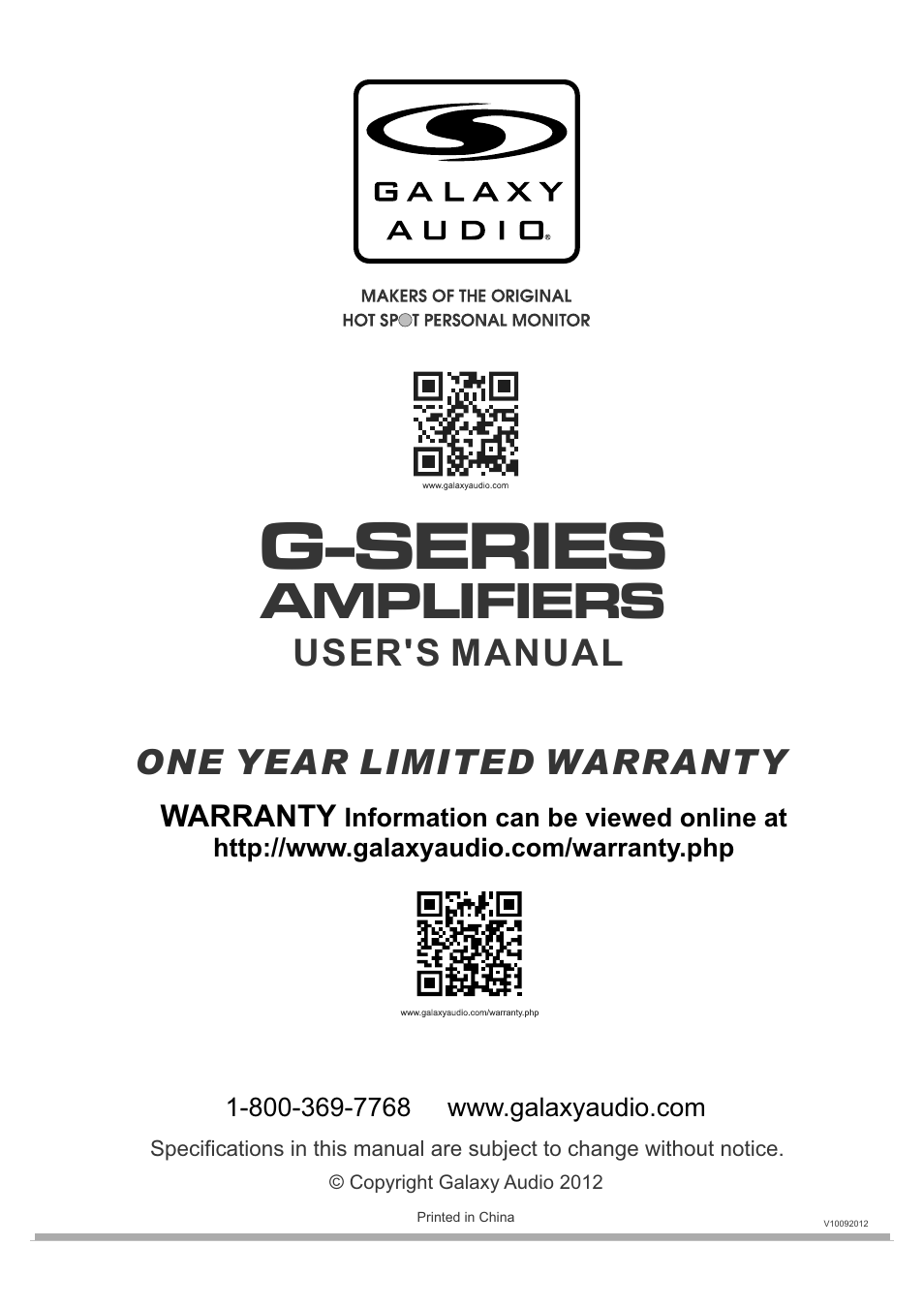 GALAXY AUDIO®

MAKERS OF THE ORIGINAL
HOT SPOT PERSONAL MONITOR

www.galaxyaudio.com

G-SERIES
AMPLIFIERS
USER'S MANUAL

ONE YEAR LIMITED WARRANTY

WARRANTY Information can be viewed online at
http://www.galaxyaudio.com/warranty.php

www.galaxyaudio.com/warranty.php

1-800-369-7768 www.galaxyaudio.com

Specifications in this manual are subject to change without notice.

© Copyright Galaxy Audio 2012

Printed in China

V10092012